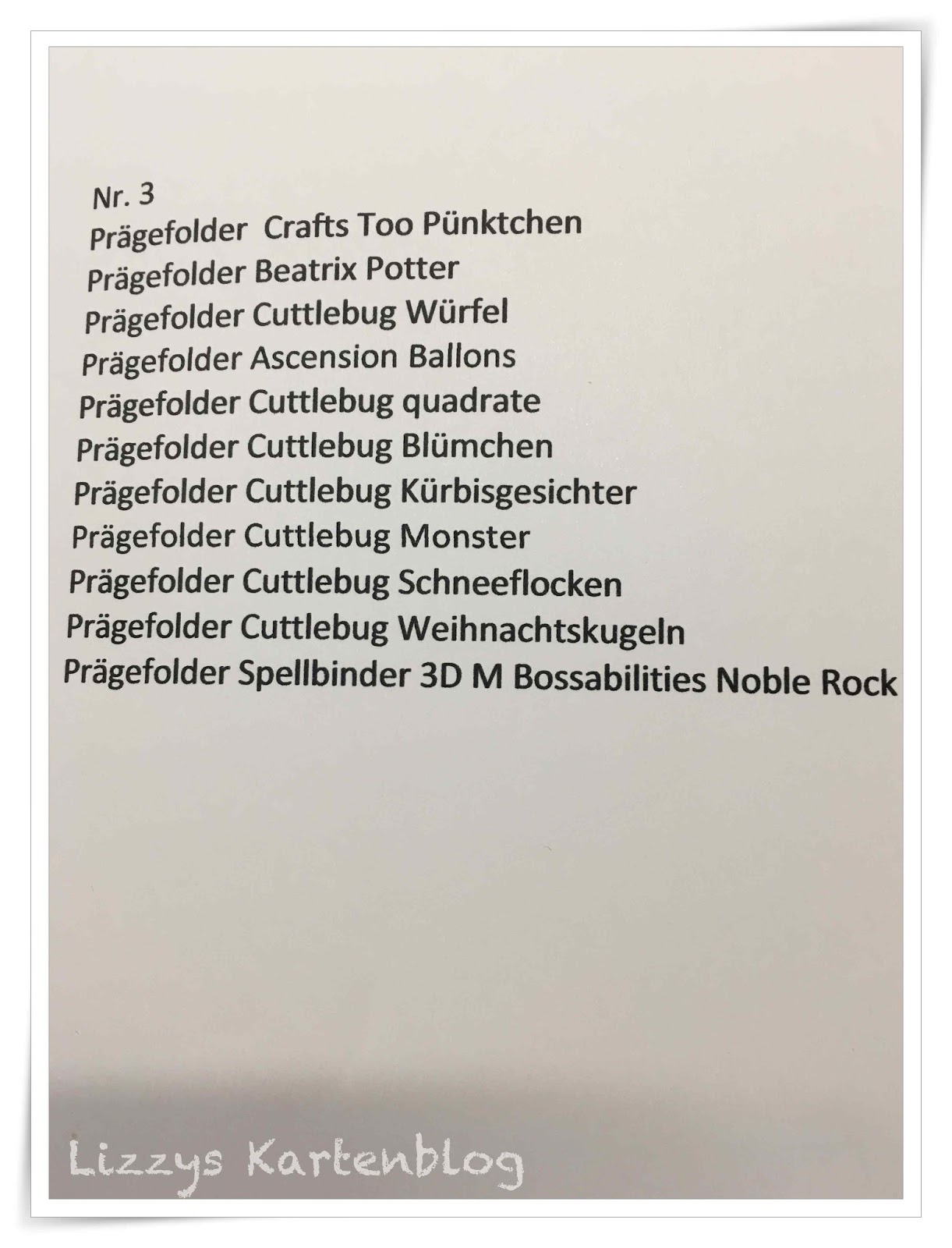 Nr. 3
Prägefolder Crafts Too Pünktchen
Prägefolder Beatrix Potter
Prägefolder Cuttlebug Würfel
Prägefolder Ascension Ballons
Prägefolder Cuttlebug quadrate
Prägefolder Cuttlebug Blümchen
Prägefolder Cuttlebug Kürbisgesichter
Prägefolder Cuttlebug Monster
Prägefolder Cuttlebug Schneeflocken
Prägefolder Cuttlebug Weihnachtskugeln
Prägefolder Spellbinder 3D M Bossabilities Noble Rock

Lizzys Kartenblog